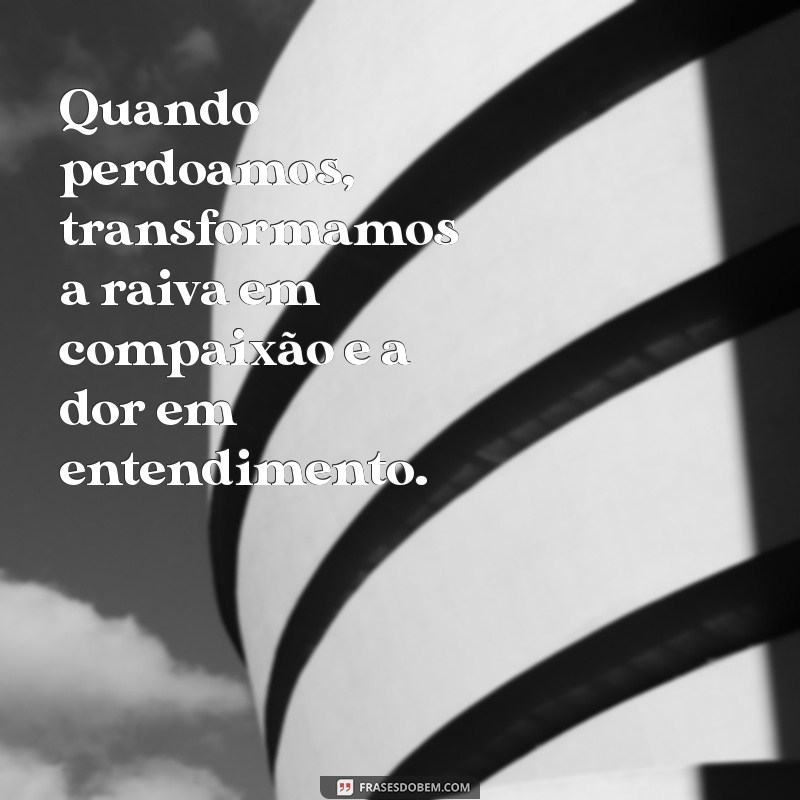 Quando perdoamos, transformamos a raiva em compaixão e a dor em entendimento.

FRASESDOBEM.COM